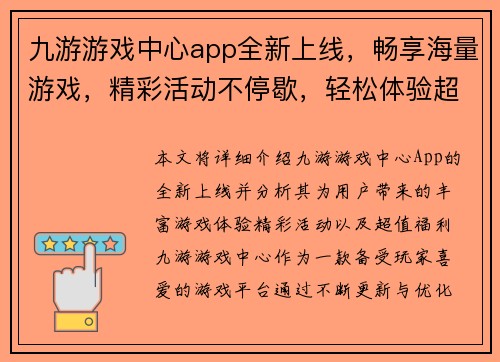 九游游戏中心app全新上线，畅享海量游戏，精彩活动不停歇，轻松体验超

本文将详细介绍九游游戏中心App的全新上线并分析其为用户带来的丰富游戏体验精彩活动以及超值福利九游游戏中心作为一款备受玩家喜爱的游戏平台通过不断更新与优化